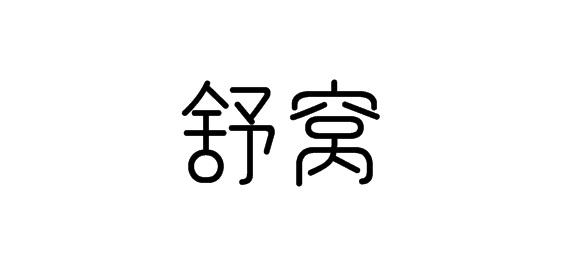 舒窝